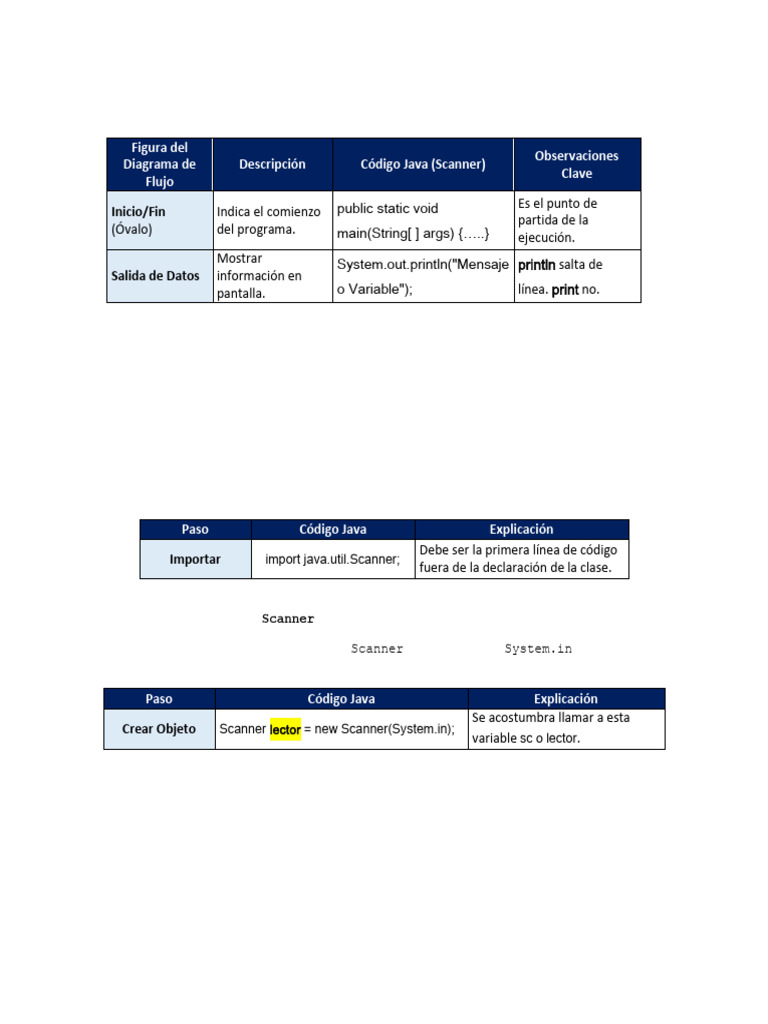 | Figura del Diagrama de Flujo | Descripción | Código Java (Scanner) | Observaciones Clave |
|---|---|---|---|
| Inicio/Fin (Óvalo) | Indica el comienzo del programa. | public static void main(String[ ] args) {…..} | Es el punto de partida de la ejecución. |
| Salida de Datos | Mostrar información en pantalla. | System.out.println("Mensaje o Variable"); | println salta de línea. print no. |

| Paso | Código Java | Explicación |
|---|---|---|
| Importar | import java.util.Scanner; | Debe ser la primera línea de código fuera de la declaración de la clase. |

Scanner

Scanner System.in

| Paso | Código Java | Explicación |
|---|---|---|
| Crear Objeto | Scanner lector = new Scanner(System.in); | Se acostumbra llamar a esta variable sc o lector. |